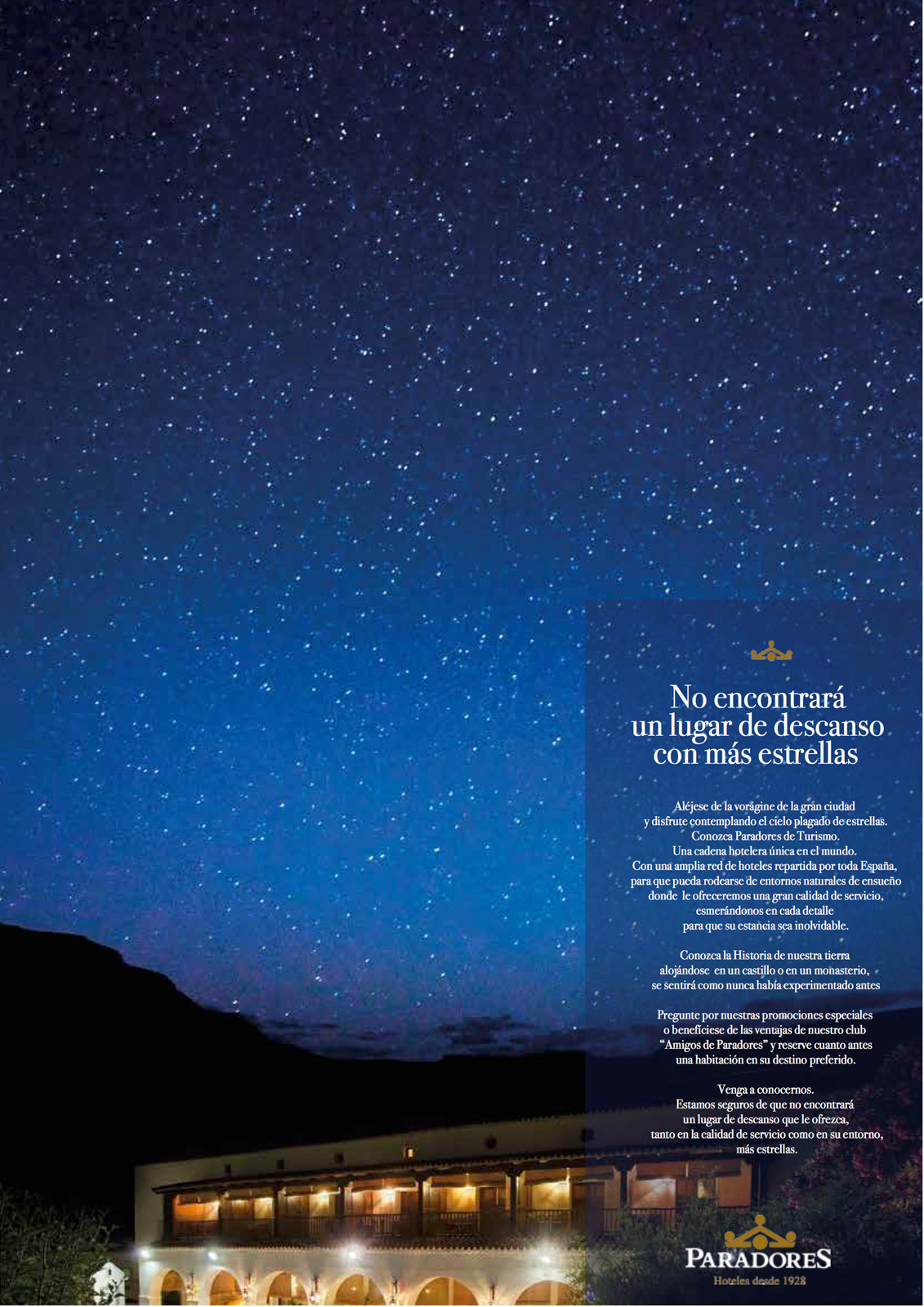 No encontrará un lugar de descanso con más estrellas

Aléjese de la vorágine de la gran ciudad y disfrute contemplando el cielo plagado de estrellas. Conozca Paradores de Turismo. Una cadena hotelera única en el mundo. Con una amplia red de hoteles repartida por toda España, para que pueda rodearse de entornos naturales de ensueño donde le ofreceremos una gran calidad de servicio, esmerándonos en cada detalle para que su estancia sea inolvidable.

Conozca la Historia de nuestra tierra alojándose en un castillo o en un monasterio, se sentirá como nunca había experimentado antes

Pregunte por nuestras promociones especiales o benefíciese de las ventajas de nuestro club "Amigos de Paradores" y reserve cuanto antes una habitación en su destino preferido.

Venga a conocernos. Estamos seguros de que no encontrará un lugar de descanso que le ofrezca, tanto en la calidad de servicio como en su entorno, más estrellas.

PARADORES
Hoteles desde 1928